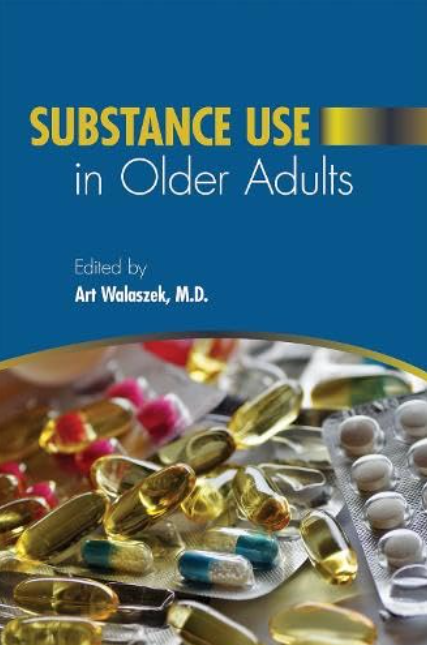 SUBSTANCE USE
in Older Adults

Edited by
Art Walaszek, M.D.